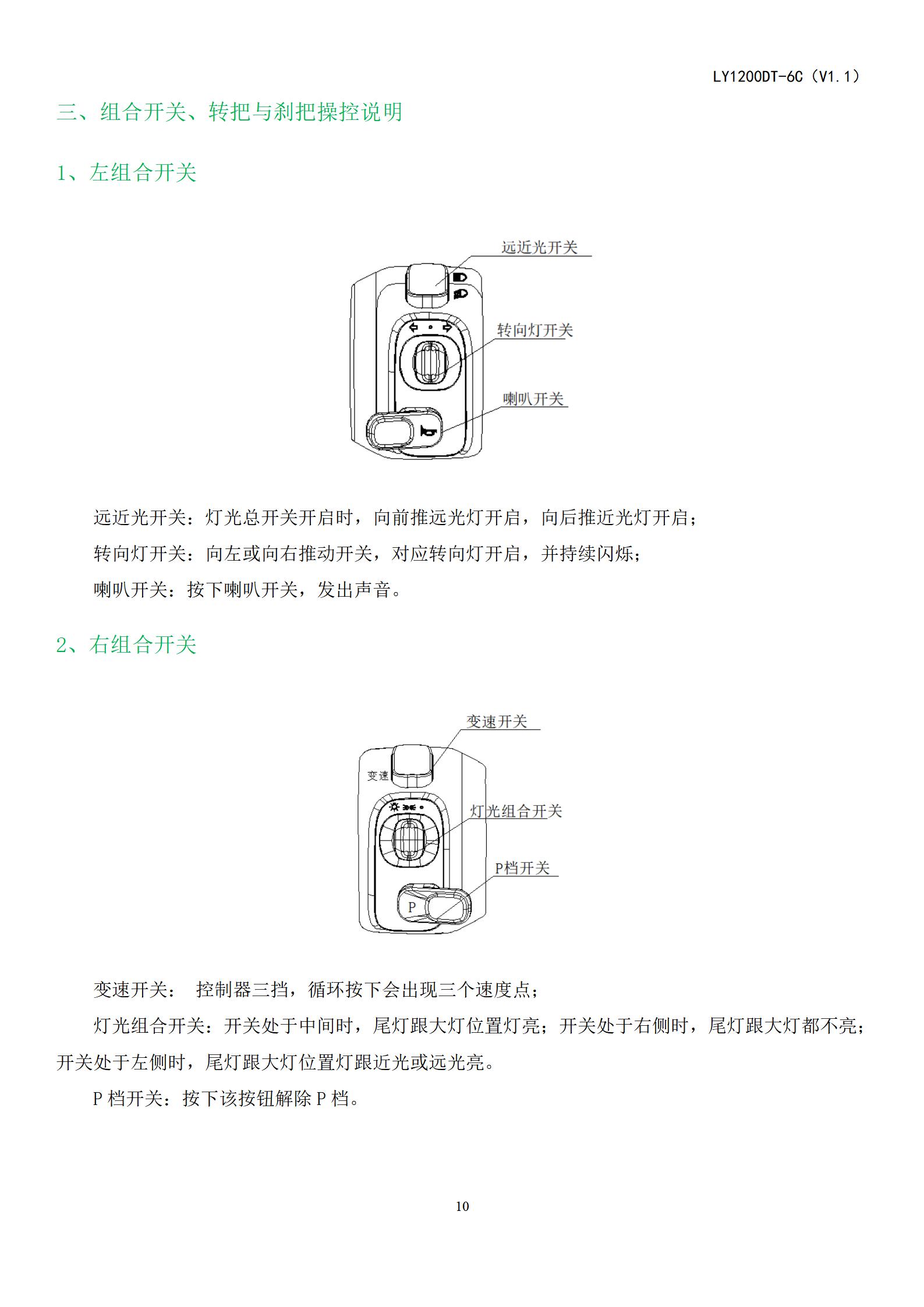 LY1200DT-6C（V1.1）

三、组合开关、转把与刹把操控说明

1、左组合开关

远近光开关

转向灯开关

喇叭开关

远近光开关：灯光总开关开启时，向前推远光灯开启，向后推近光灯开启；

转向灯开关：向左或向右推动开关，对应转向灯开启，并持续闪烁；

喇叭开关：按下喇叭开关，发出声音。

2、右组合开关

变速开关

变速

灯光组合开关

P档开关

P

变速开关： 控制器三挡，循环按下会出现三个速度点；

灯光组合开关：开关处于中间时，尾灯跟大灯位置灯亮；开关处于右侧时，尾灯跟大灯都不亮；开关处于左侧时，尾灯跟大灯位置灯跟近光或远光亮。

P 档开关：按下该按钮解除 P 档。

10